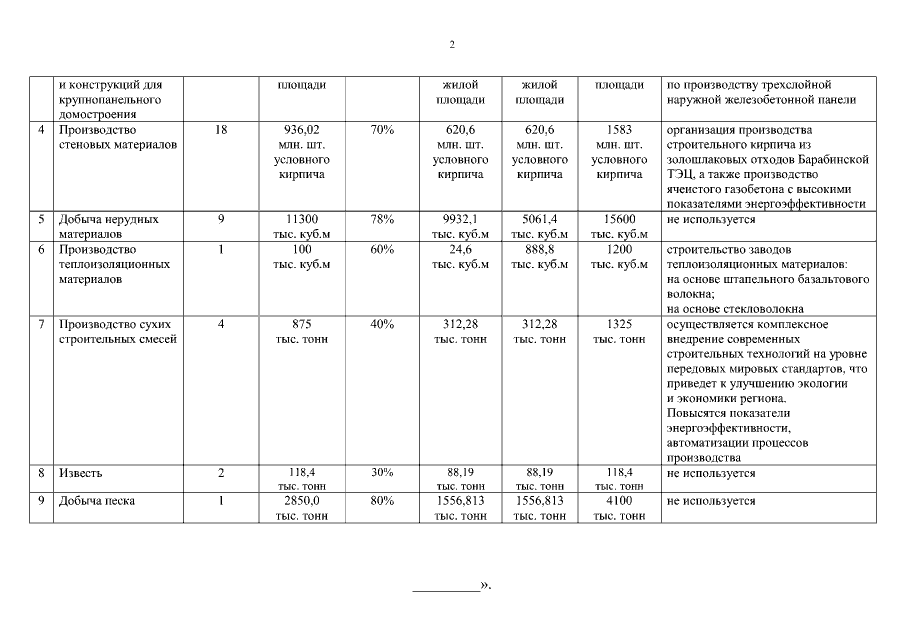 2

| | и конструкций для крупнопанельного домостроения | | площади | | жилой площади | жилой площади | площади | по производству трехслойной наружной железобетонной панели |
|---|---|---|---|---|---|---|---|---|
| 4 | Производство стеновых материалов | 18 | 936,02 млн. шт. условного кирпича | 70% | 620,6 млн. шт. условного кирпича | 620,6 млн. шт. условного кирпича | 1583 млн. шт. условного кирпича | организация производства строительного кирпича из золошлаковых отходов Барабинской ТЭЦ, а также производство ячеистого газобетона с высокими показателями энергоэффективности |
| 5 | Добыча нерудных материалов | 9 | 11300 тыс. куб.м | 78% | 9932,1 тыс. куб.м | 5061,4 тыс. куб.м | 15600 тыс. куб.м | не используется |
| 6 | Производство теплоизоляционных материалов | 1 | 100 тыс. куб.м | 60% | 24,6 тыс. куб.м | 888,8 тыс. куб.м | 1200 тыс. куб.м | строительство заводов теплоизоляционных материалов: на основе штапельного базальтового волокна; на основе стекловолокна |
| 7 | Производство сухих строительных смесей | 4 | 875 тыс. тонн | 40% | 312,28 тыс. тонн | 312,28 тыс. тонн | 1325 тыс. тонн | осуществляется комплексное внедрение современных строительных технологий на уровне передовых мировых стандартов, что приведет к улучшению экологии и экономики региона. Повысятся показатели энергоэффективности, автоматизации процессов производства |
| 8 | Известь | 2 | 118,4 тыс. тонн | 30% | 88,19 тыс. тонн | 88,19 тыс. тонн | 118,4 тыс. тонн | не используется |
| 9 | Добыча песка | 1 | 2850,0 тыс. тонн | 80% | 1556,813 тыс. тонн | 1556,813 тыс. тонн | 4100 тыс. тонн | не используется |

__________».